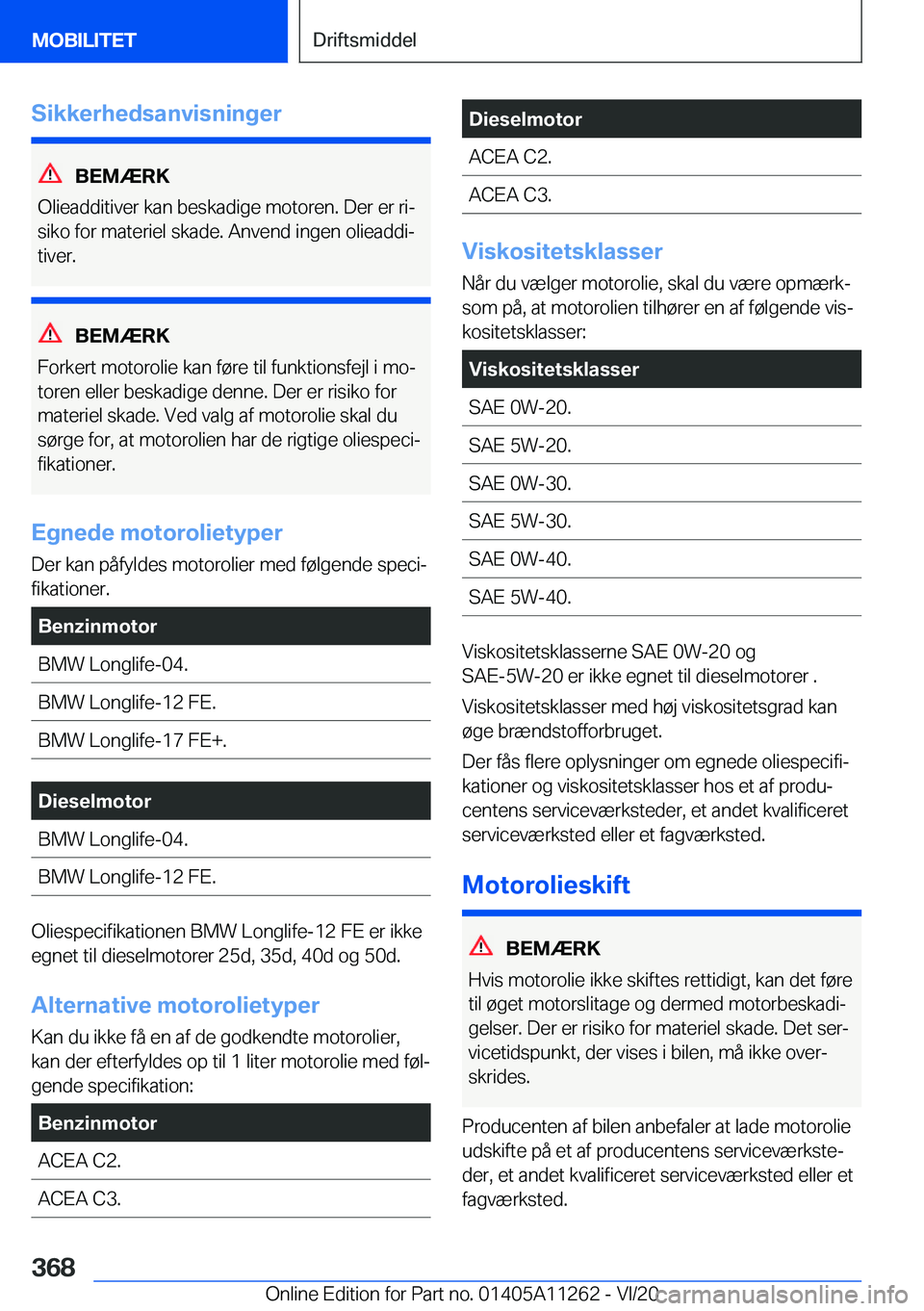 MOBILITET Driftsmiddel

Sikkerhedsanvisninger

BEMÆRK

Olieadditiver kan beskadige motoren. Der er risiko for materiel skade. Anvend ingen olieadditiver.

BEMÆRK

Forkert motorolie kan føre til funktionsfejl i motoren eller beskadige denne. Der er risiko for materiel skade. Ved valg af motorolie skal du sørge for, at motorolien har de rigtige oliespecifikationer.

Egnede motorolietyper

Der kan påfyldes motorolier med følgende specifikationer.

| Benzinmotor |
|---|
| BMW Longlife-04. |
| BMW Longlife-12 FE. |
| BMW Longlife-17 FE+. |

| Dieselmotor |
|---|
| BMW Longlife-04. |
| BMW Longlife-12 FE. |

Oliespecifikationen BMW Longlife-12 FE er ikke egnet til dieselmotorer 25d, 35d, 40d og 50d.

Alternative motorolietyper

Kan du ikke få en af de godkendte motorolier, kan der efterfyldes op til 1 liter motorolie med følgende specifikation:

| Benzinmotor |
|---|
| ACEA C2. |
| ACEA C3. |

| Dieselmotor |
|---|
| ACEA C2. |
| ACEA C3. |

Viskositetsklasser

Når du vælger motorolie, skal du være opmærksom på, at motorolien tilhører en af følgende viskositetsklasser:

| Viskositetsklasser |
|---|
| SAE 0W-20. |
| SAE 5W-20. |
| SAE 0W-30. |
| SAE 5W-30. |
| SAE 0W-40. |
| SAE 5W-40. |

Viskositetsklasserne SAE 0W-20 og SAE-5W-20 er ikke egnet til dieselmotorer .

Viskositetsklasser med høj viskositetsgrad kan øge brændstofforbruget.

Der fås flere oplysninger om egnede oliespecifikationer og viskositetsklasser hos et af producentens serviceværksteder, et andet kvalificeret serviceværksted eller et fagværksted.

Motorolieskift

BEMÆRK

Hvis motorolie ikke skiftes rettidigt, kan det føre til øget motorslitage og dermed motorbeskadigelser. Der er risiko for materiel skade. Det servicetidspunkt, der vises i bilen, må ikke overskrides.

Producenten af bilen anbefaler at lade motorolie udskifte på et af producentens serviceværksteder, et andet kvalificeret serviceværksted eller et fagværksted.

368

Online Edition for Part no. 01405A11262 - VI/20 carmanualsonline.info